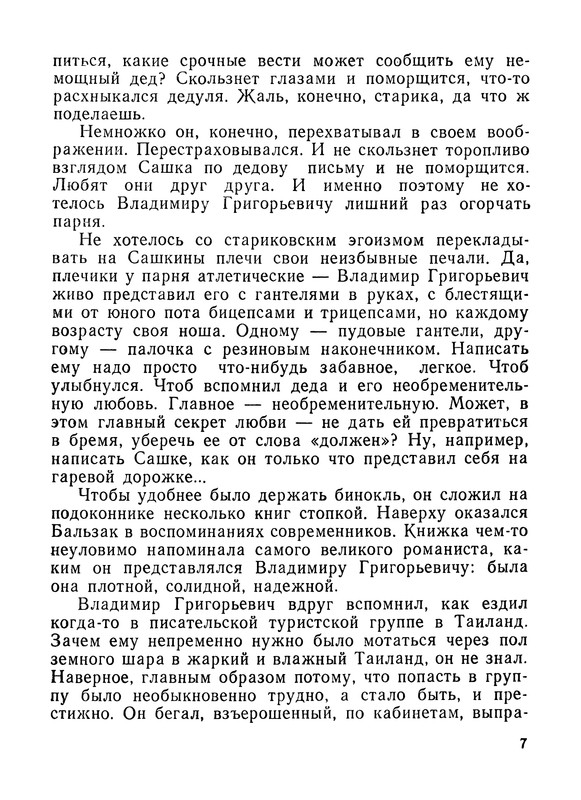 питься, какие срочные вести может сообщить ему немощный дед? Скользнет глазами и поморщится, что-то расхныкался дедуля. Жаль, конечно, старика, да что ж поделаешь.

Немножко он, конечно, перехватывал в своем воображении. Перестраховывался. И не скользнет торопливо взглядом Сашка по дедову письму и не поморщится. Любят они друг друга. И именно поэтому не хотелось Владимиру Григорьевичу лишний раз огорчать парня.

Не хотелось со стариковским эгоизмом перекладывать на Сашкины плечи свои неизбывные печали. Да, плечики у парня атлетические — Владимир Григорьевич живо представил его с гантелями в руках, с блестящими от юного пота бицепсами и трицепсами, но каждому возрасту своя ноша. Одному — пудовые гантели, другому — палочка с резиновым наконечником. Написать ему надо просто что-нибудь забавное, легкое. Чтоб улыбнулся. Чтоб вспомнил деда и его необременительную любовь. Главное — необременительную. Может, в этом главный секрет любви — не дать ей превратиться в бремя, уберечь ее от слова «должен»? Ну, например, написать Сашке, как он только что представил себя на гаревой дорожке...

Чтобы удобнее было держать бинокль, он сложил на подоконнике несколько книг стопкой. Наверху оказался Бальзак в воспоминаниях современников. Книжка чем-то неуловимо напоминала самого великого романиста, каким он представлялся Владимиру Григорьевичу: была она плотной, солидной, надежной.

Владимир Григорьевич вдруг вспомнил, как ездил когда-то в писательской туристской группе в Таиланд. Зачем ему непременно нужно было мотаться через пол земного шара в жаркий и влажный Таиланд, он не знал. Наверное, главным образом потому, что попасть в группу было необыкновенно трудно, а стало быть, и престижно. Он бегал, взъерошенный, по кабинетам, выпра-

7